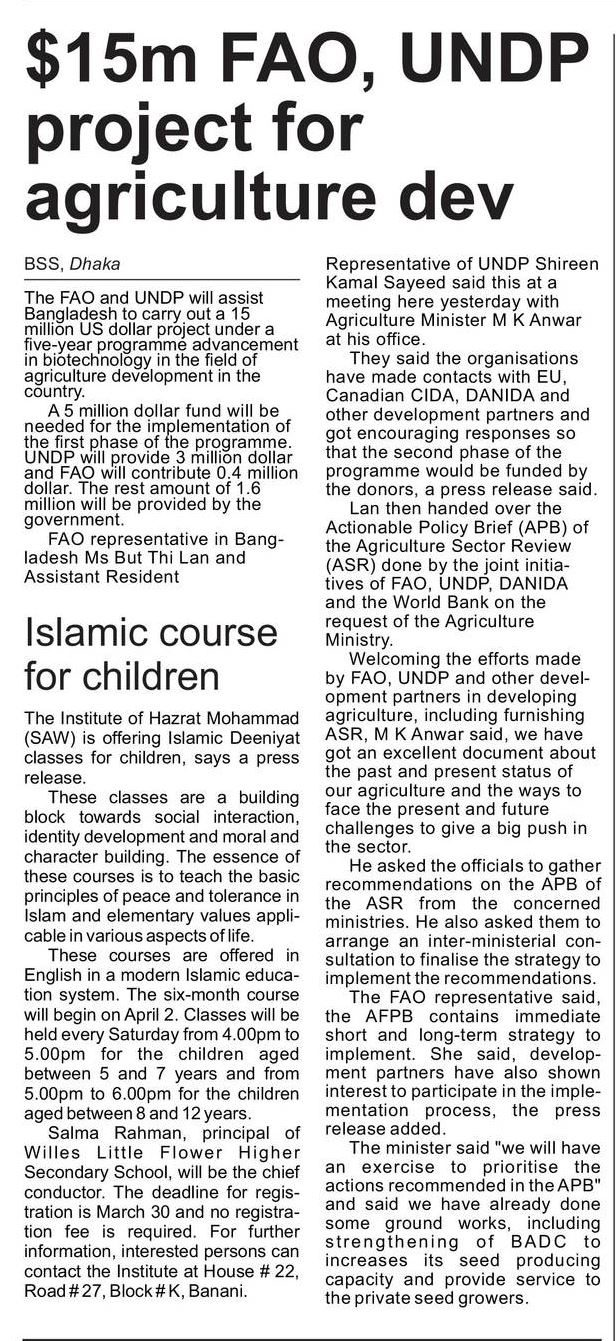 $15m FAO, UNDP project for agriculture dev

BSS, Dhaka

The FAO and UNDP will assist Bangladesh to carry out a 15 million US dollar project under a five-year programme advancement in biotechnology in the field of agriculture development in the country.

A 5 million dollar fund will be needed for the implementation of the first phase of the programme. UNDP will provide 3 million dollar and FAO will contribute 0.4 million dollar. The rest amount of 1.6 million will be provided by the government.

FAO representative in Bangladesh Ms But Thi Lan and Assistant Resident Representative of UNDP Shireen Kamal Sayeed said this at a meeting here yesterday with Agriculture Minister M K Anwar at his office.

They said the organisations have made contacts with EU, Canadian CIDA, DANIDA and other development partners and got encouraging responses so that the second phase of the programme would be funded by the donors, a press release said.

Lan then handed over the Actionable Policy Brief (APB) of the Agriculture Sector Review (ASR) done by the joint initiatives of FAO, UNDP, DANIDA and the World Bank on the request of the Agriculture Ministry.

Welcoming the efforts made by FAO, UNDP and other development partners in developing agriculture, including furnishing ASR, M K Anwar said, we have got an excellent document about the past and present status of our agriculture and the ways to face the present and future challenges to give a big push in the sector.

He asked the officials to gather recommendations on the APB of the ASR from the concerned ministries. He also asked them to arrange an inter-ministerial consultation to finalise the strategy to implement the recommendations.

The FAO representative said, the AFPB contains immediate short and long-term strategy to implement. She said, development partners have also shown interest to participate in the implementation process, the press release added.

The minister said "we will have an exercise to prioritise the actions recommended in the APB" and said we have already done some ground works, including strengthening of BADC to increases its seed producing capacity and provide service to the private seed growers.

Islamic course for children

The Institute of Hazrat Mohammad (SAW) is offering Islamic Deeniyat classes for children, says a press release.

These classes are a building block towards social interaction, identity development and moral and character building. The essence of these courses is to teach the basic principles of peace and tolerance in Islam and elementary values applicable in various aspects of life.

These courses are offered in English in a modern Islamic education system. The six-month course will begin on April 2. Classes will be held every Saturday from 4.00pm to 5.00pm for the children aged between 5 and 7 years and from 5.00pm to 6.00pm for the children aged between 8 and 12 years.

Salma Rahman, principal of Willes Little Flower Higher Secondary School, will be the chief conductor. The deadline for registration is March 30 and no registration fee is required. For further information, interested persons can contact the Institute at House # 22, Road # 27, Block # K, Banani.